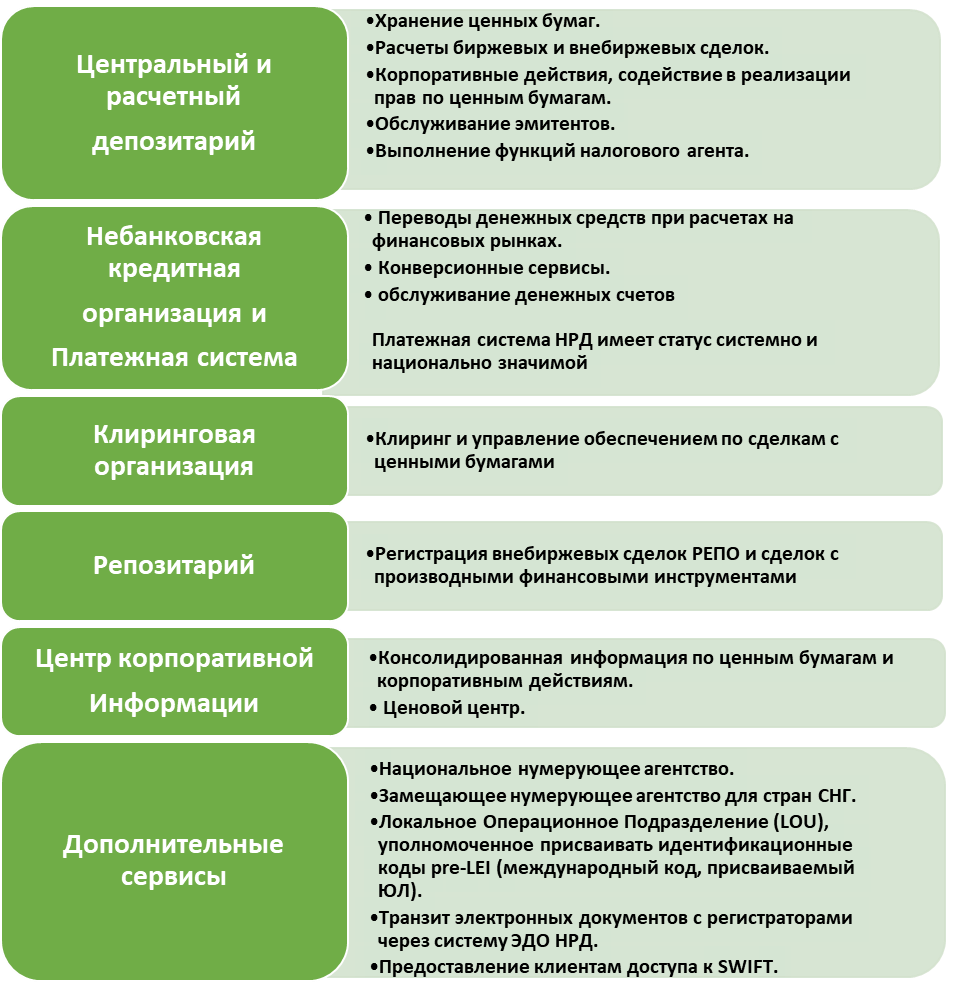 Центральный и расчетный депозитарий

•Хранение ценных бумаг.
•Расчеты биржевых и внебиржевых сделок.
•Корпоративные действия, содействие в реализации прав по ценным бумагам.
•Обслуживание эмитентов.
•Выполнение функций налогового агента.

Небанковская кредитная организация и Платежная система

• Переводы денежных средств при расчетах на финансовых рынках.
• Конверсионные сервисы.
• обслуживание денежных счетов

Платежная система НРД имеет статус системно и национально значимой

Клиринговая организация

•Клиринг и управление обеспечением по сделкам с ценными бумагами

Репозитарий

•Регистрация внебиржевых сделок РЕПО и сделок с производными финансовыми инструментами

Центр корпоративной Информации

•Консолидированная информация по ценным бумагам и корпоративным действиям.
• Ценовой центр.

Дополнительные сервисы

•Национальное нумерующее агентство.
•Замещающее нумерующее агентство для стран СНГ.
•Локальное Операционное Подразделение (LOU), уполномоченное присваивать идентификационные коды pre-LEI (международный код, присваиваемый ЮЛ).
•Транзит электронных документов с регистраторами через систему ЭДО НРД.
•Предоставление клиентам доступа к SWIFT.